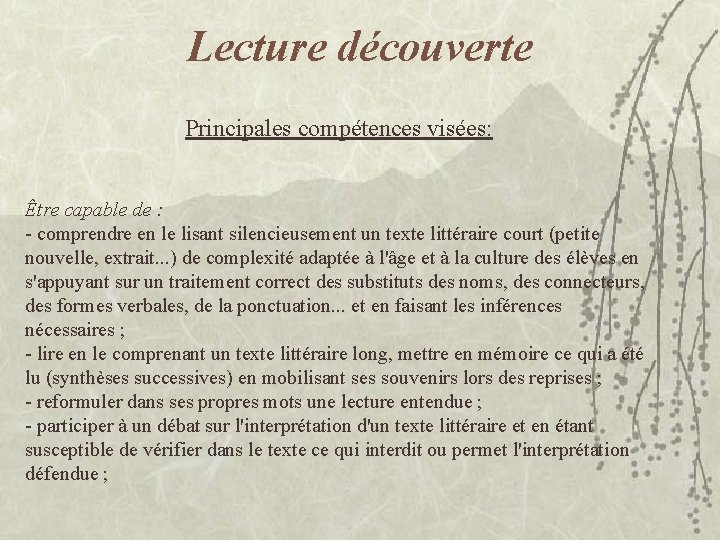 Lecture découverte

Principales compétences visées:

Être capable de :
- comprendre en le lisant silencieusement un texte littéraire court (petite nouvelle, extrait...) de complexité adaptée à l'âge et à la culture des élèves en s'appuyant sur un traitement correct des substituts des noms, des connecteurs, des formes verbales, de la ponctuation... et en faisant les inférences nécessaires ;
- lire en le comprenant un texte littéraire long, mettre en mémoire ce qui a été lu (synthèses successives) en mobilisant ses souvenirs lors des reprises ;
- reformuler dans ses propres mots une lecture entendue ;
- participer à un débat sur l'interprétation d'un texte littéraire et en étant susceptible de vérifier dans le texte ce qui interdit ou permet l'interprétation défendue ;